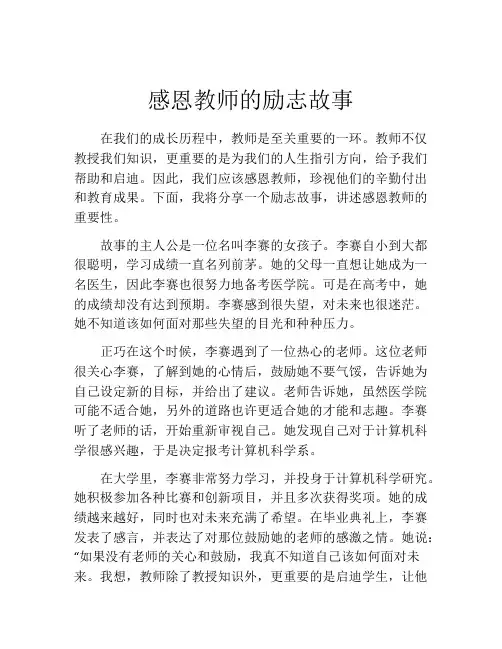 感恩教师的励志故事

在我们的成长历程中，教师是至关重要的一环。教师不仅教授我们知识，更重要的是为我们的人生指引方向，给予我们帮助和启迪。因此，我们应该感恩教师，珍视他们的辛勤付出和教育成果。下面，我将分享一个励志故事，讲述感恩教师的重要性。

故事的主人公是一位名叫李赛的女孩子。李赛自小到大都很聪明，学习成绩一直名列前茅。她的父母一直想让她成为一名医生，因此李赛也很努力地备考医学院。可是在高考中，她的成绩却没有达到预期。李赛感到很失望，对未来也很迷茫。她不知道该如何面对那些失望的目光和种种压力。

正巧在这个时候，李赛遇到了一位热心的老师。这位老师很关心李赛，了解到她的心情后，鼓励她不要气馁，告诉她为自己设定新的目标，并给出了建议。老师告诉她，虽然医学院可能不适合她，另外的道路也许更适合她的才能和志趣。李赛听了老师的话，开始重新审视自己。她发现自己对于计算机科学很感兴趣，于是决定报考计算机科学系。

在大学里，李赛非常努力学习，并投身于计算机科学研究。她积极参加各种比赛和创新项目，并且多次获得奖项。她的成绩越来越好，同时也对未来充满了希望。在毕业典礼上，李赛发表了感言，并表达了对那位鼓励她的老师的感激之情。她说：“如果没有老师的关心和鼓励，我真不知道自己该如何面对未来。我想，教师除了教授知识外，更重要的是启迪学生，让他